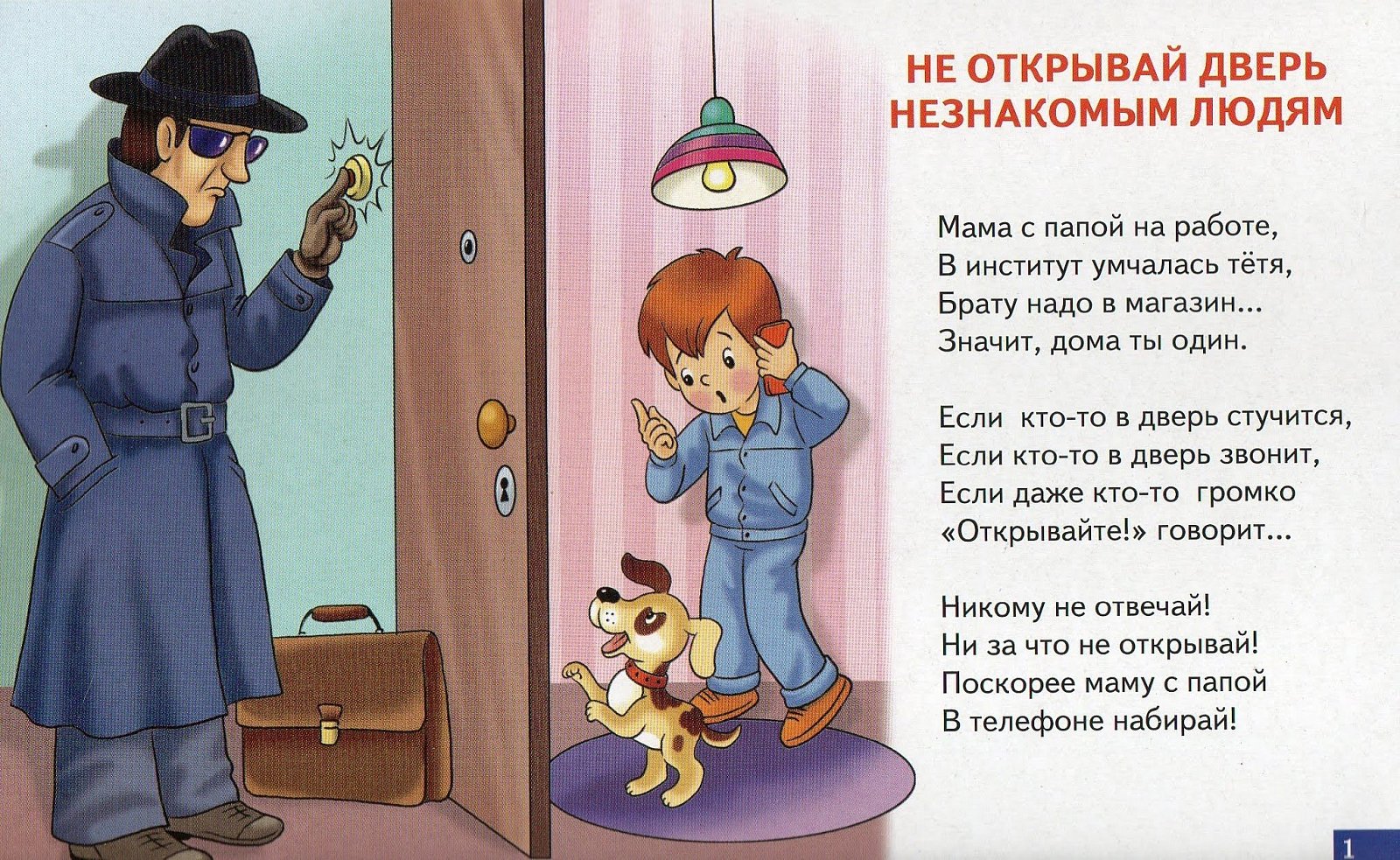 НЕ ОТКРЫВАЙ ДВЕРЬ
НЕЗНАКОМЫМ ЛЮДЯМ

Мама с папой на работе,
В институт умчалась тётя,
Брату надо в магазин...
Значит, дома ты один.

Если кто-то в дверь стучится,
Если кто-то в дверь звонит,
Если даже кто-то громко
«Открывайте!» говорит...

Никому не отвечай!
Ни за что не открывай!
Поскорее маму с папой
В телефоне набирай!

1